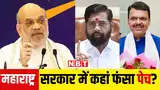 NBT

महाराष्ट्र सरकार में कहां फंसा पेच?